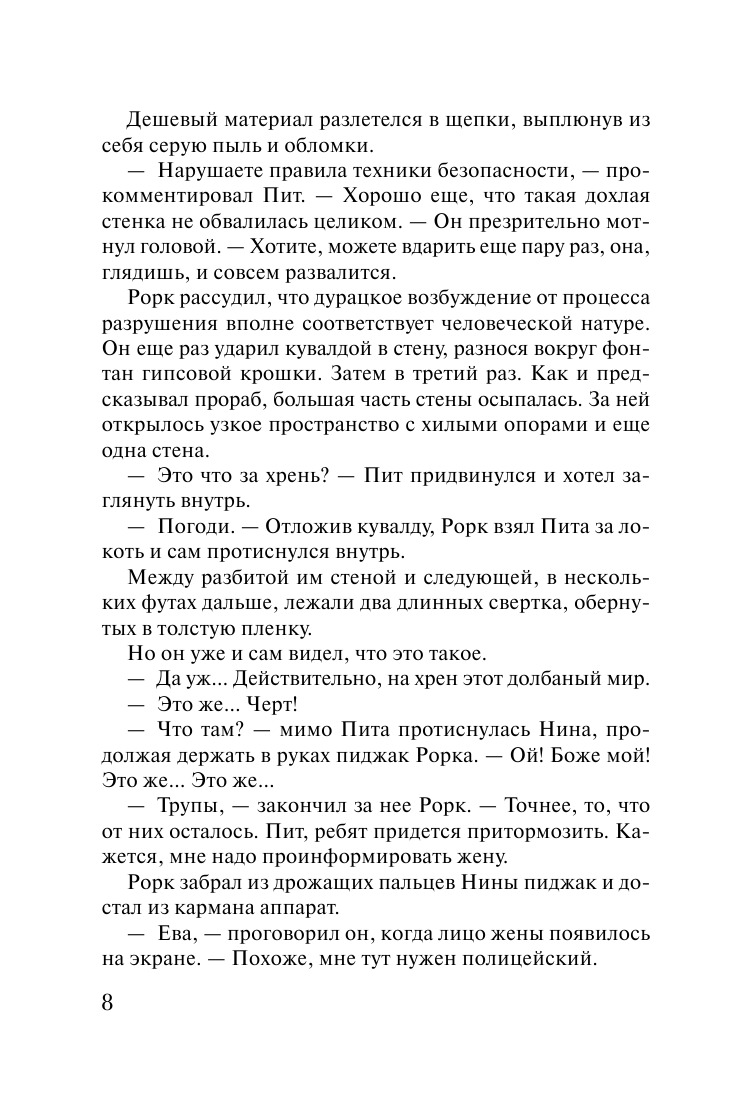 Дешевый материал разлетелся в щепки, выплюнув из себя серую пыль и обломки.

— Нарушаете правила техники безопасности, — прокомментировал Пит. — Хорошо еще, что такая дохлая стенка не обвалилась целиком. — Он презрительно мотнул головой. — Хотите, можете вдарить еще пару раз, она, глядишь, и совсем развалится.

Рорк рассудил, что дурацкое возбуждение от процесса разрушения вполне соответствует человеческой натуре. Он еще раз ударил кувалдой в стену, разнося вокруг фонтан гипсовой крошки. Затем в третий раз. Как и предсказывал прораб, большая часть стены осыпалась. За ней открылось узкое пространство с хилыми опорами и еще одна стена.

— Это что за хрень? — Пит придвинулся и хотел заглянуть внутрь.

— Погоди. — Отложив кувалду, Рорк взял Пита за локоть и сам протиснулся внутрь.

Между разбитой им стеной и следующей, в нескольких футах дальше, лежали два длинных свертка, обернутых в толстую пленку.

Но он уже и сам видел, что это такое.

— Да уж... Действительно, на хрен этот долбаный мир.

— Это же... Черт!

— Что там? — мимо Пита протиснулась Нина, продолжая держать в руках пиджак Рорка. — Ой! Боже мой! Это же... Это же...

— Трупы, — закончил за нее Рорк. — Точнее, то, что от них осталось. Пит, ребят придется притормозить. Кажется, мне надо проинформировать жену.

Рорк забрал из дрожащих пальцев Нины пиджак и достал из кармана аппарат.

— Ева, — проговорил он, когда лицо жены появилось на экране. — Похоже, мне тут нужен полицейский.

8